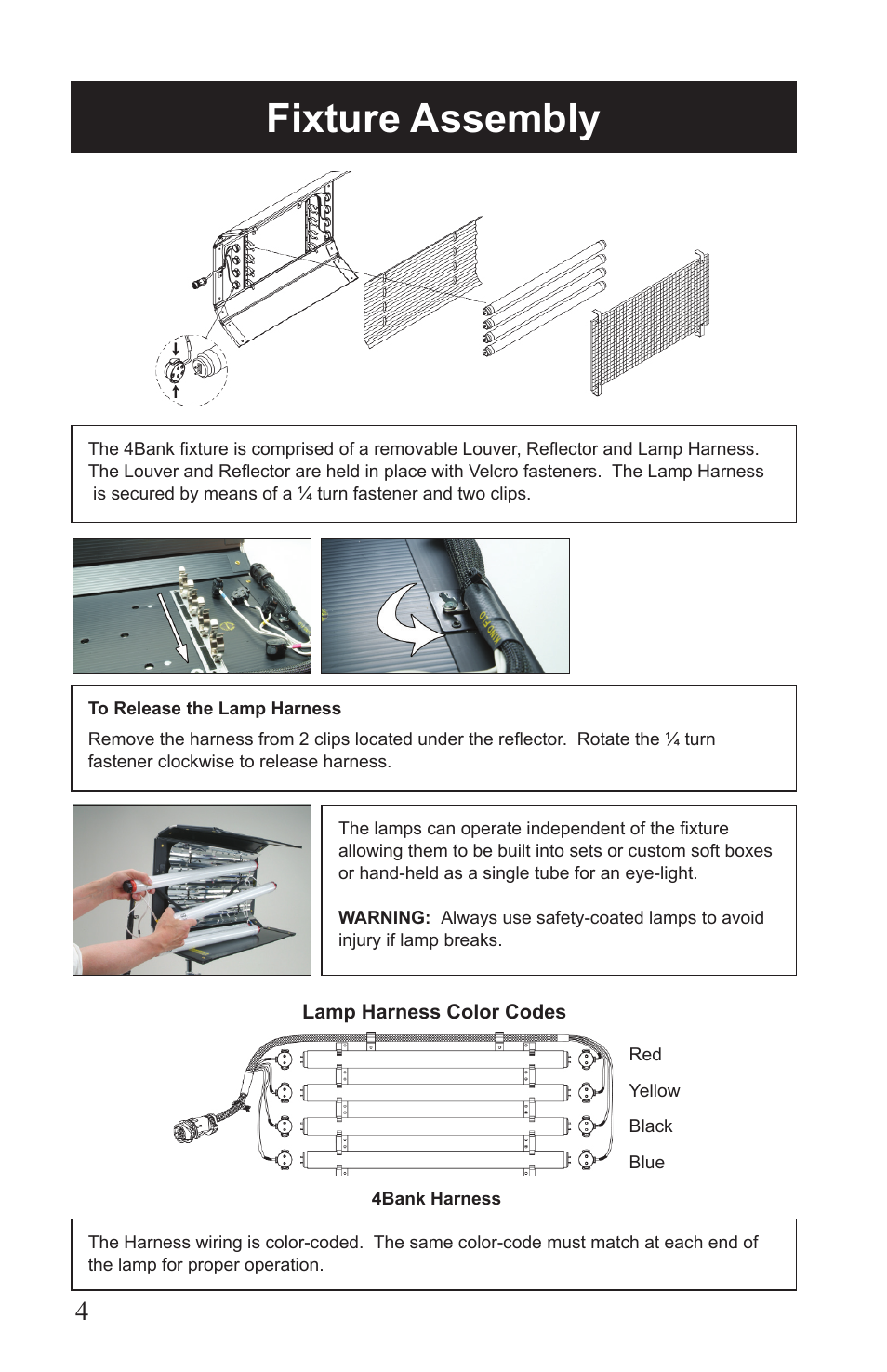 Fixture Assembly

The 4Bank fixture is comprised of a removable Louver, Reflector and Lamp Harness. The Louver and Reflector are held in place with Velcro fasteners. The Lamp Harness is secured by means of a ¼ turn fastener and two clips.

To Release the Lamp Harness

Remove the harness from 2 clips located under the reflector. Rotate the ¼ turn fastener clockwise to release harness.

The lamps can operate independent of the fixture allowing them to be built into sets or custom soft boxes or hand-held as a single tube for an eye-light.

WARNING: Always use safety-coated lamps to avoid injury if lamp breaks.

Lamp Harness Color Codes

Red
Yellow
Black
Blue

4Bank Harness

The Harness wiring is color-coded. The same color-code must match at each end of the lamp for proper operation.

4